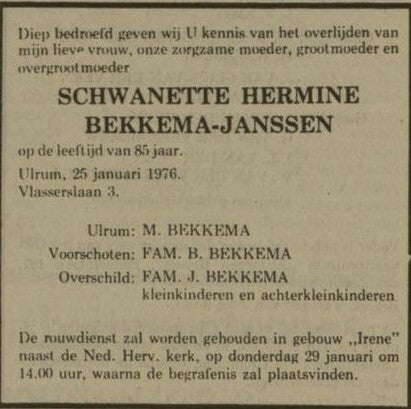 Diep bedroefd geven wij U kennis van het overlijden van mijn lieve vrouw, onze zorgzame moeder, grootmoeder en overgrootmoeder

SCHWANETTE HERMINE
BEKKEMA-JANSSEN

op de leeftijd van 85 jaar.

Ulrum, 25 januari 1976.
Vlasserslaan 3.

Ulrum: M. BEKKEMA
Voorschoten: FAM. B. BEKKEMA
Overschild: FAM. J. BEKKEMA
kleinkinderen en achterkleinkinderen

De rouwdienst zal worden gehouden in gebouw „Irene" naast de Ned. Herv. kerk, op donderdag 29 januari om 14.00 uur, waarna de begrafenis zal plaatsvinden.